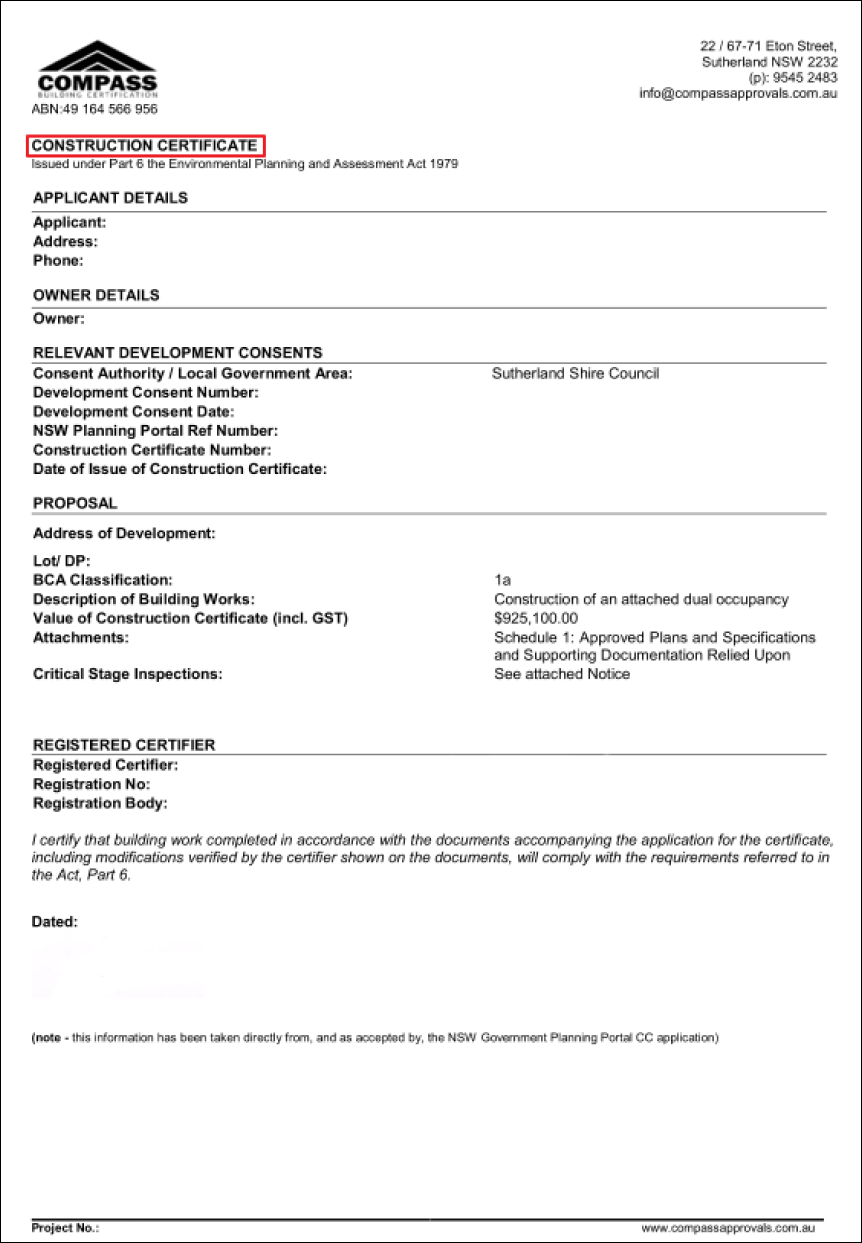 COMPASS
BUILDING CERTIFICATION
ABN:49 164 566 956

22 / 67-71 Eton Street,
Sutherland NSW 2232
(p): 9545 2483
info@compassapprovals.com.au

CONSTRUCTION CERTIFICATE
Issued under Part 6 the Environmental Planning and Assessment Act 1979

APPLICANT DETAILS
Applicant:
Address:
Phone:

OWNER DETAILS
Owner:

RELEVANT DEVELOPMENT CONSENTS
Consent Authority / Local Government Area: Sutherland Shire Council
Development Consent Number:
Development Consent Date:
NSW Planning Portal Ref Number:
Construction Certificate Number:
Date of Issue of Construction Certificate:

PROPOSAL
Address of Development:

Lot/ DP:
BCA Classification: 1a
Description of Building Works: Construction of an attached dual occupancy
Value of Construction Certificate (incl. GST) $925,100.00
Attachments: Schedule 1: Approved Plans and Specifications and Supporting Documentation Relied Upon
Critical Stage Inspections: See attached Notice

REGISTERED CERTIFIER
Registered Certifier:
Registration No:
Registration Body:

I certify that building work completed in accordance with the documents accompanying the application for the certificate, including modifications verified by the certifier shown on the documents, will comply with the requirements referred to in the Act, Part 6.

Dated:

(note - this information has been taken directly from, and as accepted by, the NSW Government Planning Portal CC application)

Project No.:
www.compassapprovals.com.au